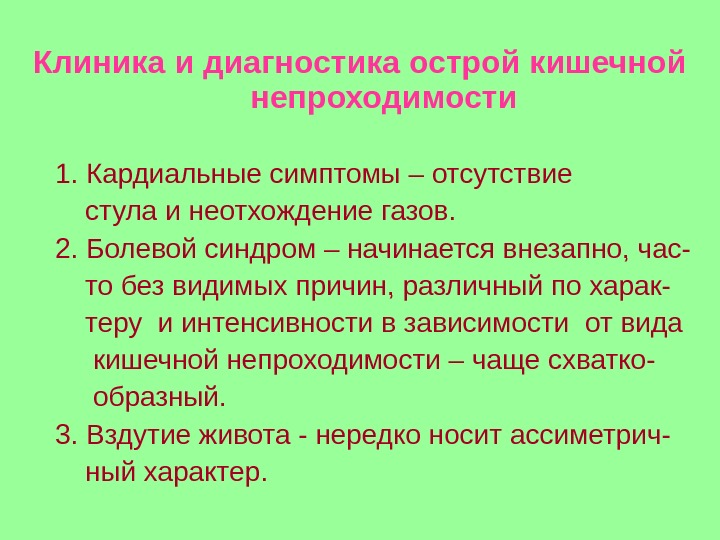 Клиника и диагностика острой кишечной непроходимости

1. Кардиальные симптомы – отсутствие стула и неотхождение газов.

2. Болевой синдром – начинается внезапно, часто без видимых причин, различный по характеру и интенсивности в зависимости от вида кишечной непроходимости – чаще схваткообразный.

3. Вздутие живота - нередко носит ассиметричный характер.